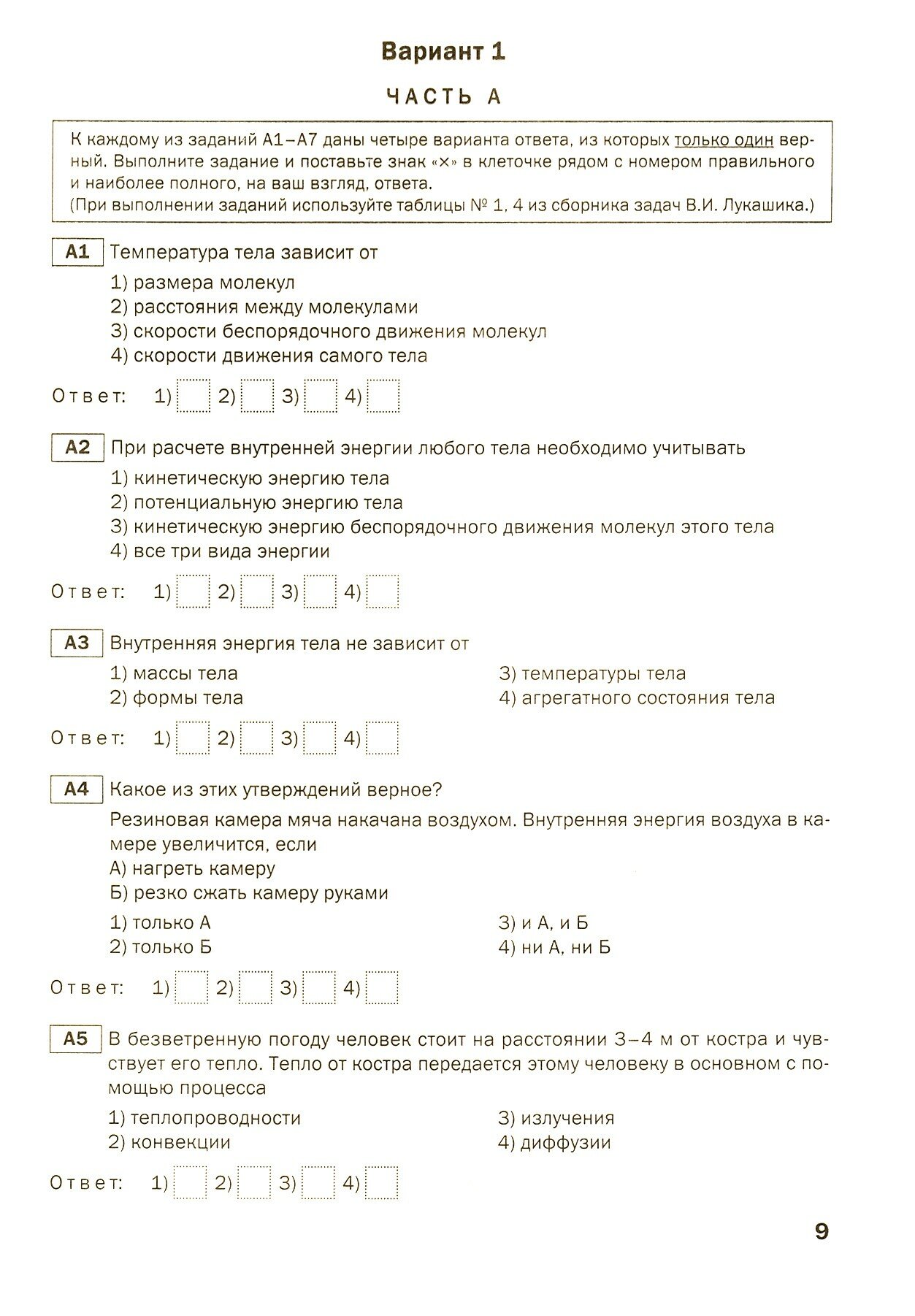 Вариант 1

ЧАСТЬ А

К каждому из заданий А1–А7 даны четыре варианта ответа, из которых только один верный. Выполните задание и поставьте знак «×» в клеточке рядом с номером правильного и наиболее полного, на ваш взгляд, ответа.
(При выполнении заданий используйте таблицы № 1, 4 из сборника задач В.И. Лукашика.)

А1 Температура тела зависит от
1) размера молекул
2) расстояния между молекулами
3) скорости беспорядочного движения молекул
4) скорости движения самого тела

Ответ: 1) 2) 3) 4)

А2 При расчете внутренней энергии любого тела необходимо учитывать
1) кинетическую энергию тела
2) потенциальную энергию тела
3) кинетическую энергию беспорядочного движения молекул этого тела
4) все три вида энергии

Ответ: 1) 2) 3) 4)

А3 Внутренняя энергия тела не зависит от
1) массы тела
2) формы тела
3) температуры тела
4) агрегатного состояния тела

Ответ: 1) 2) 3) 4)

А4 Какое из этих утверждений верное?
Резиновая камера мяча накачана воздухом. Внутренняя энергия воздуха в камере увеличится, если
А) нагреть камеру
Б) резко сжать камеру руками
1) только А
2) только Б
3) и А, и Б
4) ни А, ни Б

Ответ: 1) 2) 3) 4)

А5 В безветренную погоду человек стоит на расстоянии 3–4 м от костра и чувствует его тепло. Тепло от костра передается этому человеку в основном с помощью процесса
1) теплопроводности
2) конвекции
3) излучения
4) диффузии

Ответ: 1) 2) 3) 4)

9